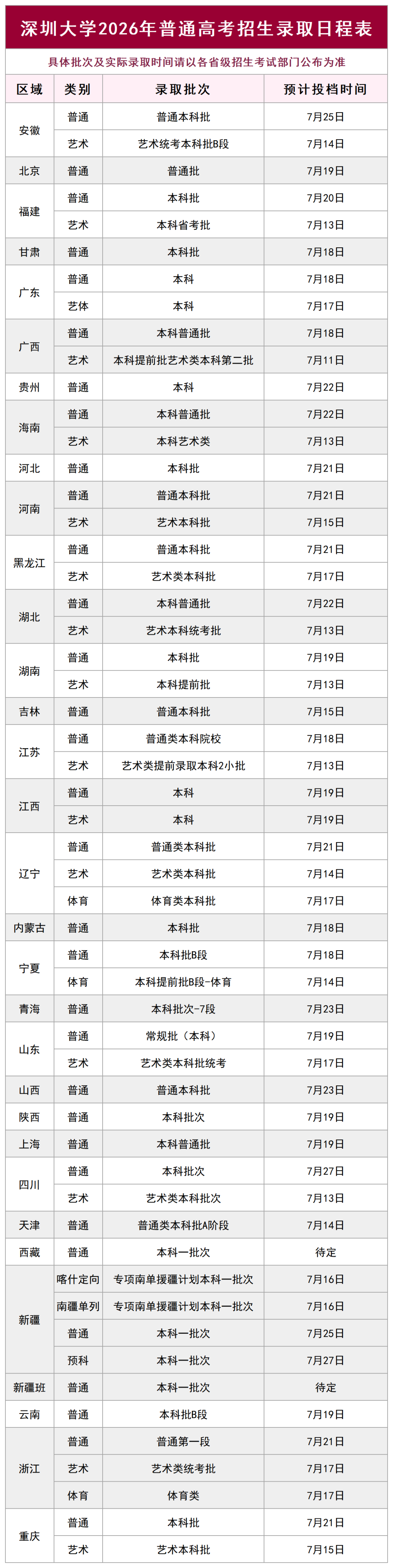 深圳大学2026年普通高考招生录取日程表

具体批次及实际录取时间请以各省级招生考试部门公布为准

| 区域 | 类别 | 录取批次 | 预计投档时间 |
|---|---|---|---|
| 安徽 | 普通 | 普通本科批 | 7月25日 |
|  | 艺术 | 艺术统考本科批B段 | 7月14日 |
| 北京 | 普通 | 普通批 | 7月19日 |
| 福建 | 普通 | 本科批 | 7月20日 |
|  | 艺术 | 本科省考批 | 7月13日 |
| 甘肃 | 普通 | 本科批 | 7月18日 |
| 广东 | 普通 | 本科 | 7月18日 |
|  | 艺体 | 本科 | 7月17日 |
| 广西 | 普通 | 本科普通批 | 7月18日 |
|  | 艺术 | 本科提前批艺术类本科第二批 | 7月11日 |
| 贵州 | 普通 | 本科 | 7月22日 |
| 海南 | 普通 | 本科普通批 | 7月22日 |
|  | 艺术 | 本科艺术类 | 7月13日 |
| 河北 | 普通 | 本科批 | 7月21日 |
| 河南 | 普通 | 普通本科批 | 7月21日 |
|  | 艺术 | 艺术本科批 | 7月15日 |
| 黑龙江 | 普通 | 普通本科批 | 7月21日 |
|  | 艺术 | 艺术类本科批 | 7月17日 |
| 湖北 | 普通 | 本科普通批 | 7月22日 |
|  | 艺术 | 艺术本科统考批 | 7月13日 |
| 湖南 | 普通 | 本科批 | 7月19日 |
|  | 艺术 | 本科提前批 | 7月13日 |
| 吉林 | 普通 | 普通本科批 | 7月15日 |
| 江苏 | 普通 | 普通类本科院校 | 7月18日 |
|  | 艺术 | 艺术类提前录取本科2小批 | 7月13日 |
| 江西 | 普通 | 本科 | 7月19日 |
|  | 艺术 | 本科 | 7月19日 |
| 辽宁 | 普通 | 普通类本科批 | 7月21日 |
|  | 艺术 | 艺术类本科批 | 7月14日 |
|  | 体育 | 体育类本科批 | 7月17日 |
| 内蒙古 | 普通 | 本科批 | 7月18日 |
| 宁夏 | 普通 | 本科批B段 | 7月18日 |
|  | 体育 | 本科提前批B段-体育 | 7月14日 |
| 青海 | 普通 | 本科批次-7段 | 7月23日 |
| 山东 | 普通 | 常规批（本科） | 7月19日 |
|  | 艺术 | 艺术类本科批统考 | 7月17日 |
| 山西 | 普通 | 普通本科批 | 7月23日 |
| 陕西 | 普通 | 本科批次 | 7月19日 |
| 上海 | 普通 | 本科普通批 | 7月19日 |
| 四川 | 普通 | 本科批次 | 7月27日 |
|  | 艺术 | 艺术类本科批次 | 7月13日 |
| 天津 | 普通 | 普通类本科批A阶段 | 7月14日 |
| 西藏 | 普通 | 本科一批次 | 待定 |
| 新疆 | 喀什定向 | 专项南单援疆计划本科一批次 | 7月16日 |
|  | 南疆单列 | 专项南单援疆计划本科一批次 | 7月16日 |
|  | 普通 | 本科一批次 | 7月25日 |
|  | 预科 | 本科一批次 | 7月27日 |
| 新疆班 | 普通 | 本科一批次 | 待定 |
| 云南 | 普通 | 本科批B段 | 7月19日 |
| 浙江 | 普通 | 普通第一段 | 7月21日 |
|  | 艺术 | 艺术类统考批 | 7月17日 |
|  | 体育 | 体育类 | 7月17日 |
| 重庆 | 普通 | 本科批 | 7月21日 |
|  | 艺术 | 艺术本科批 | 7月15日 |